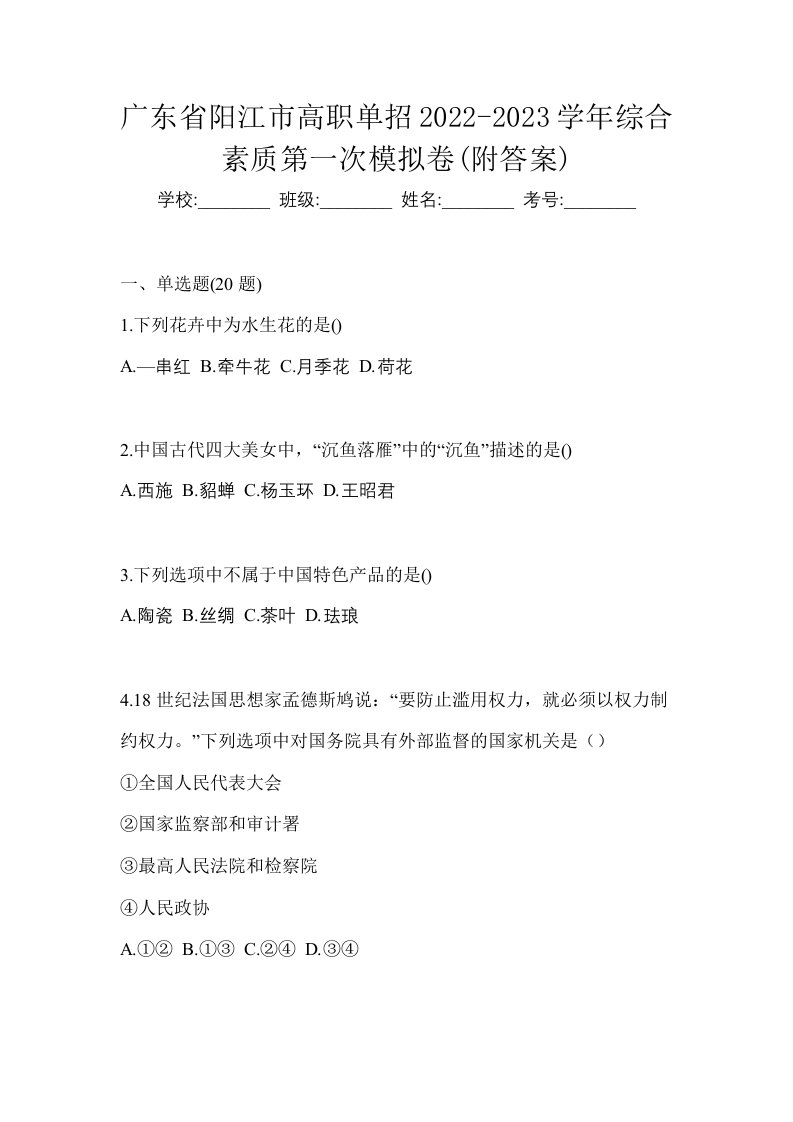 广东省阳江市高职单招2022-2023学年综合素质第一次模拟卷(附答案)

学校:________ 班级:________ 姓名:________ 考号:________

一、单选题(20 题)

1.下列花卉中为水生花的是()

A.—串红 B.牵牛花 C.月季花 D.荷花

2.中国古代四大美女中，“沉鱼落雁”中的“沉鱼”描述的是()

A.西施 B.貂蝉 C.杨玉环 D.王昭君

3.下列选项中不属于中国特色产品的是()

A.陶瓷 B.丝绸 C.茶叶 D.珐琅

4.18 世纪法国思想家孟德斯鸠说：“要防止滥用权力，就必须以权力制约权力。”下列选项中对国务院具有外部监督的国家机关是（）

①全国人民代表大会

②国家监察部和审计署

③最高人民法院和检察院

④人民政协

A.①② B.①③ C.②④ D.③④